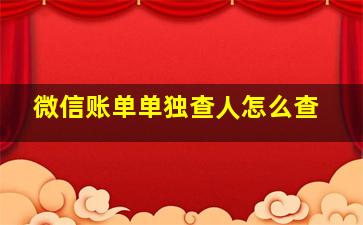 微信账单单独查人怎么查